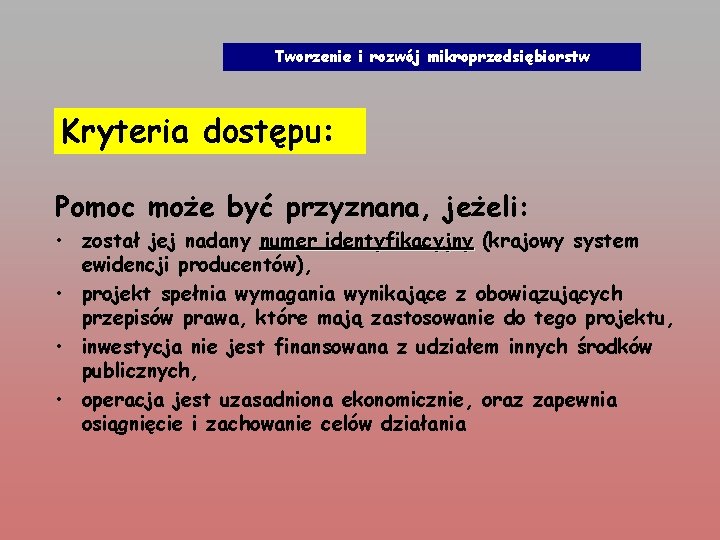 Tworzenie i rozwój mikroprzedsiębiorstw

Kryteria dostępu:

Pomoc może być przyznana, jeżeli:

• został jej nadany numer identyfikacyjny (krajowy system ewidencji producentów),
• projekt spełnia wymagania wynikające z obowiązujących przepisów prawa, które mają zastosowanie do tego projektu,
• inwestycja nie jest finansowana z udziałem innych środków publicznych,
• operacja jest uzasadniona ekonomicznie, oraz zapewnia osiągnięcie i zachowanie celów działania